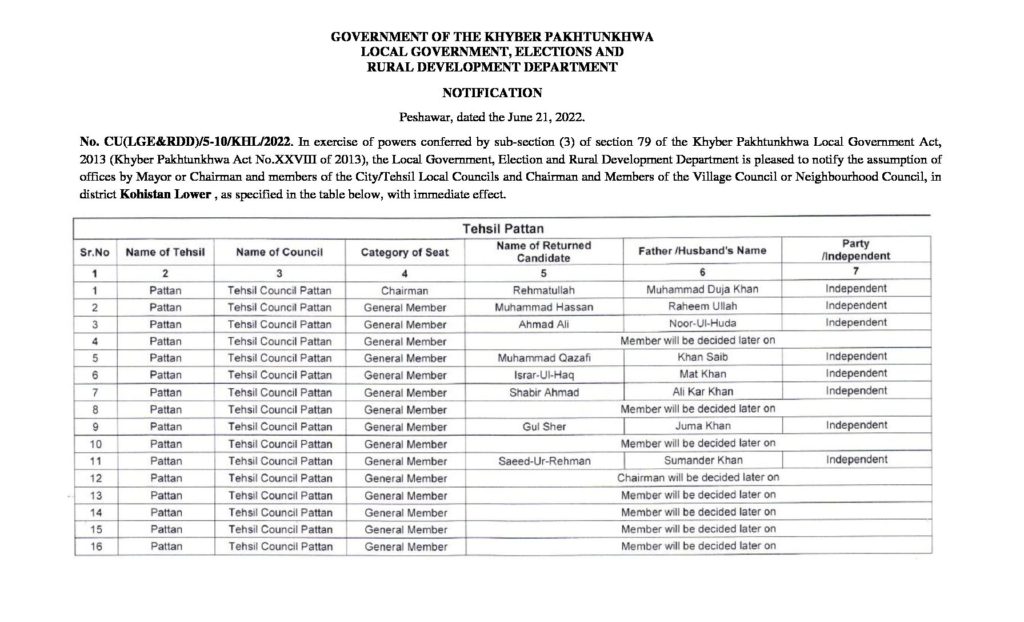 GOVERNMENT OF THE KHYBER PAKHTUNKHWA
LOCAL GOVERNMENT, ELECTIONS AND
RURAL DEVELOPMENT DEPARTMENT

NOTIFICATION

Peshawar, dated the June 21, 2022.

No. CU(LGE&RDD)/5-10/KHL/2022. In exercise of powers conferred by sub-section (3) of section 79 of the Khyber Pakhtunkhwa Local Government Act, 2013 (Khyber Pakhtunkhwa Act No.XXVIII of 2013), the Local Government, Election and Rural Development Department is pleased to notify the assumption of offices by Mayor or Chairman and members of the City/Tehsil Local Councils and Chairman and Members of the Village Council or Neighbourhood Council, in district Kohistan Lower , as specified in the table below, with immediate effect.

Tehsil Pattan

| Sr.No | Name of Tehsil | Name of Council | Category of Seat | Name of Returned Candidate | Father /Husband's Name | Party /Independent |
|---|---|---|---|---|---|---|
| 1 | 2 | 3 | 4 | 5 | 6 | 7 |
| 1 | Pattan | Tehsil Council Pattan | Chairman | Rehmatullah | Muhammad Duja Khan | Independent |
| 2 | Pattan | Tehsil Council Pattan | General Member | Muhammad Hassan | Raheem Ullah | Independent |
| 3 | Pattan | Tehsil Council Pattan | General Member | Ahmad Ali | Noor-Ul-Huda | Independent |
| 4 | Pattan | Tehsil Council Pattan | General Member | Member will be decided later on | | |
| 5 | Pattan | Tehsil Council Pattan | General Member | Muhammad Qazafi | Khan Saib | Independent |
| 6 | Pattan | Tehsil Council Pattan | General Member | Israr-Ul-Haq | Mat Khan | Independent |
| 7 | Pattan | Tehsil Council Pattan | General Member | Shabir Ahmad | Ali Kar Khan | Independent |
| 8 | Pattan | Tehsil Council Pattan | General Member | Member will be decided later on | | |
| 9 | Pattan | Tehsil Council Pattan | General Member | Gul Sher | Juma Khan | Independent |
| 10 | Pattan | Tehsil Council Pattan | General Member | Member will be decided later on | | |
| 11 | Pattan | Tehsil Council Pattan | General Member | Saeed-Ur-Rehman | Sumander Khan | Independent |
| 12 | Pattan | Tehsil Council Pattan | General Member | Chairman will be decided later on | | |
| 13 | Pattan | Tehsil Council Pattan | General Member | Member will be decided later on | | |
| 14 | Pattan | Tehsil Council Pattan | General Member | Member will be decided later on | | |
| 15 | Pattan | Tehsil Council Pattan | General Member | Member will be decided later on | | |
| 16 | Pattan | Tehsil Council Pattan | General Member | Member will be decided later on | | |